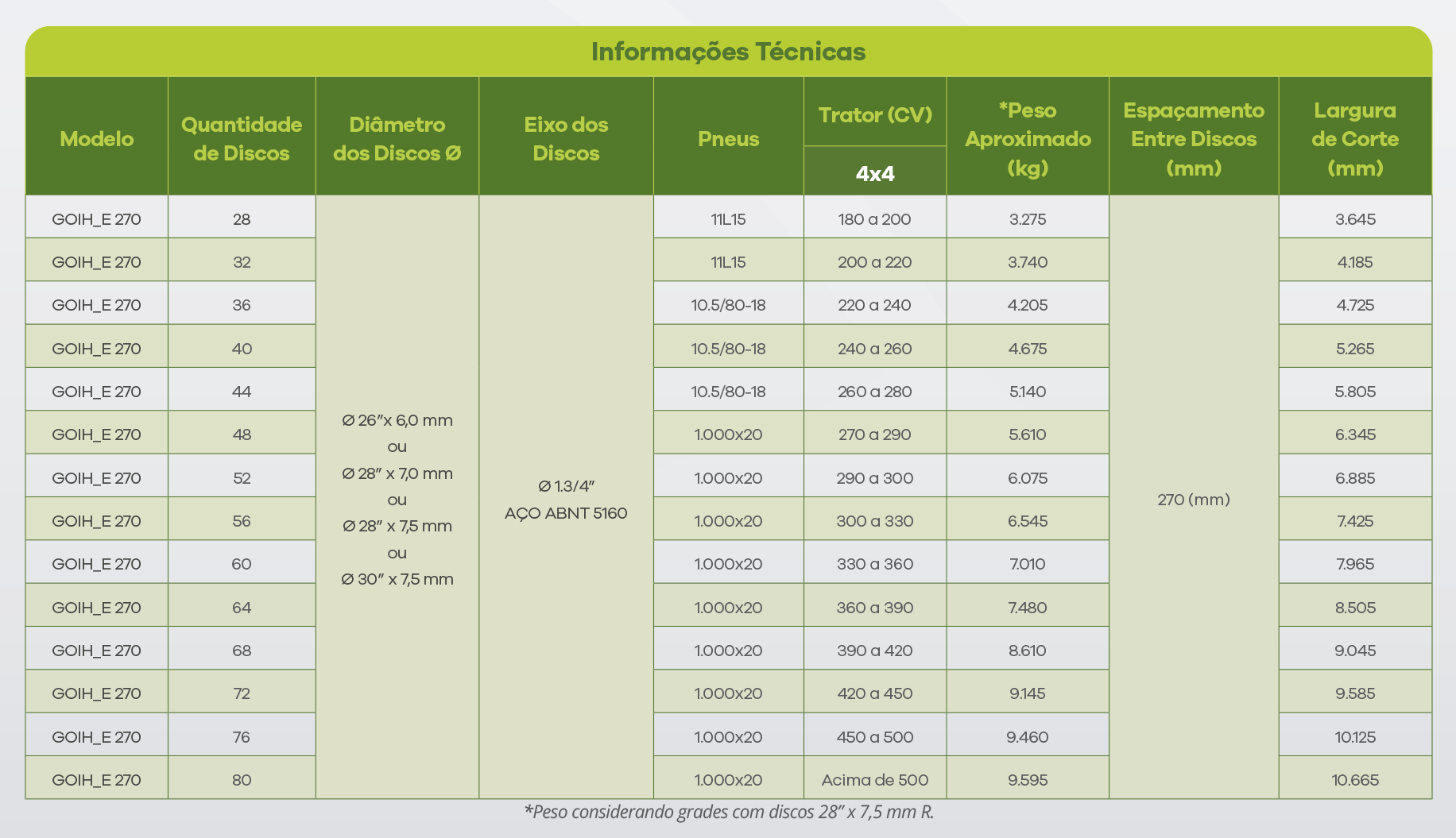 Informações Técnicas

| Modelo | Quantidade de Discos | Diâmetro dos Discos Ø | Eixo dos Discos | Pneus | Trator (CV) 4x4 | *Peso Aproximado (kg) | Espaçamento Entre Discos (mm) | Largura de Corte (mm) |
|---|---|---|---|---|---|---|---|---|
| GOIH_E 270 | 28 | Ø 26"x 6,0 mm ou Ø 28" x 7,0 mm ou Ø 28" x 7,5 mm ou Ø 30" x 7,5 mm | Ø 1.3/4" AÇO ABNT 5160 | 11L15 | 180 a 200 | 3.275 | 270 (mm) | 3.645 |
| GOIH_E 270 | 32 | | | 11L15 | 200 a 220 | 3.740 | | 4.185 |
| GOIH_E 270 | 36 | | | 10.5/80-18 | 220 a 240 | 4.205 | | 4.725 |
| GOIH_E 270 | 40 | | | 10.5/80-18 | 240 a 260 | 4.675 | | 5.265 |
| GOIH_E 270 | 44 | | | 10.5/80-18 | 260 a 280 | 5.140 | | 5.805 |
| GOIH_E 270 | 48 | | | 1.000x20 | 270 a 290 | 5.610 | | 6.345 |
| GOIH_E 270 | 52 | | | 1.000x20 | 290 a 300 | 6.075 | | 6.885 |
| GOIH_E 270 | 56 | | | 1.000x20 | 300 a 330 | 6.545 | | 7.425 |
| GOIH_E 270 | 60 | | | 1.000x20 | 330 a 360 | 7.010 | | 7.965 |
| GOIH_E 270 | 64 | | | 1.000x20 | 360 a 390 | 7.480 | | 8.505 |
| GOIH_E 270 | 68 | | | 1.000x20 | 390 a 420 | 8.610 | | 9.045 |
| GOIH_E 270 | 72 | | | 1.000x20 | 420 a 450 | 9.145 | | 9.585 |
| GOIH_E 270 | 76 | | | 1.000x20 | 450 a 500 | 9.460 | | 10.125 |
| GOIH_E 270 | 80 | | | 1.000x20 | Acima de 500 | 9.595 | | 10.665 |

*Peso considerando grades com discos 28" x 7,5 mm R.